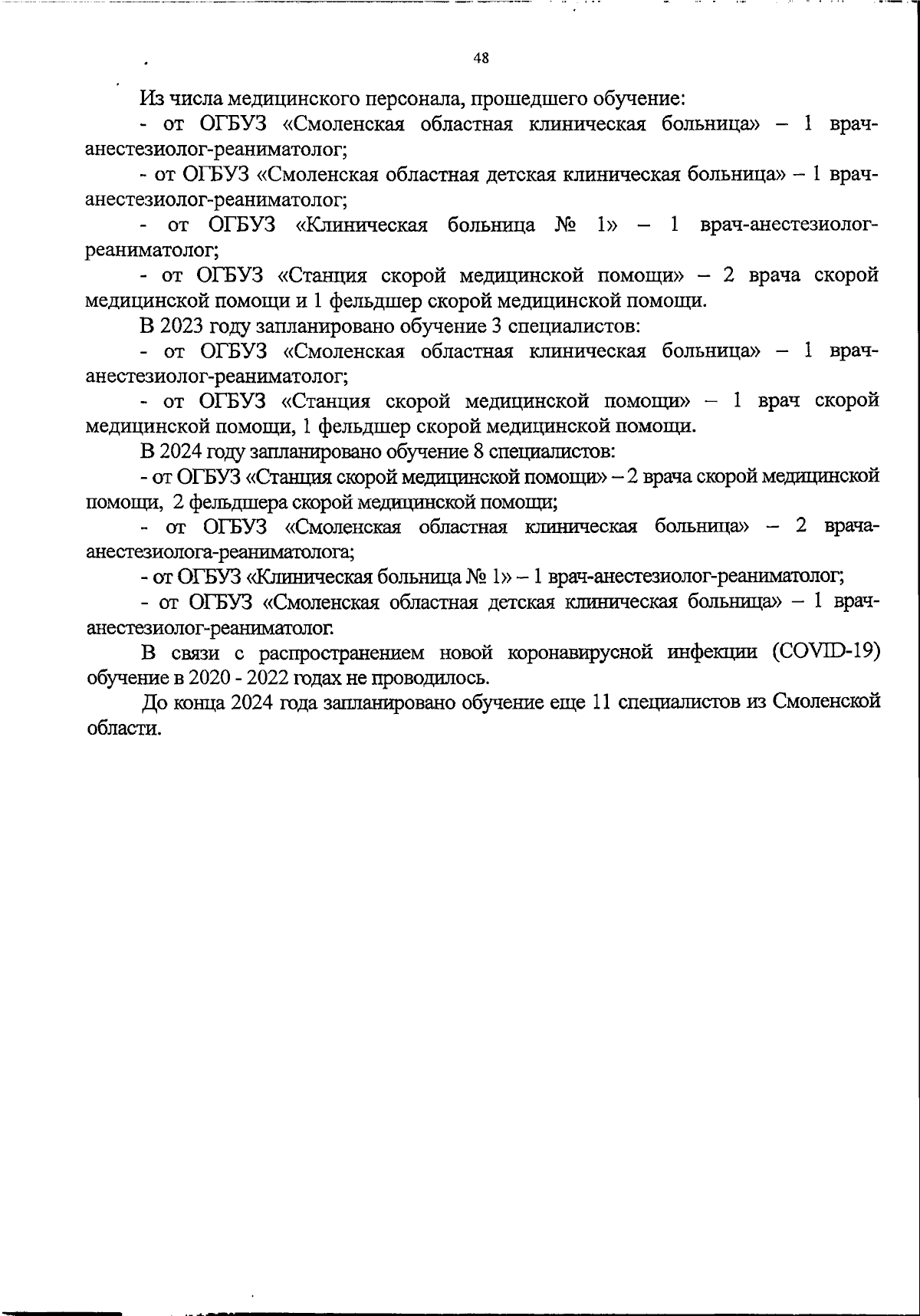 48

Из числа медицинского персонала, прошедшего обучение:

- от ОГБУЗ «Смоленская областная клиническая больница» – 1 врач-анестезиолог-реаниматолог;

- от ОГБУЗ «Смоленская областная детская клиническая больница» – 1 врач-анестезиолог-реаниматолог;

- от ОГБУЗ «Клиническая больница № 1» – 1 врач-анестезиолог-реаниматолог;

- от ОГБУЗ «Станция скорой медицинской помощи» – 2 врача скорой медицинской помощи и 1 фельдшер скорой медицинской помощи.

В 2023 году запланировано обучение 3 специалистов:

- от ОГБУЗ «Смоленская областная клиническая больница» – 1 врач-анестезиолог-реаниматолог;

- от ОГБУЗ «Станция скорой медицинской помощи» – 1 врач скорой медицинской помощи, 1 фельдшер скорой медицинской помощи.

В 2024 году запланировано обучение 8 специалистов:

- от ОГБУЗ «Станция скорой медицинской помощи» – 2 врача скорой медицинской помощи, 2 фельдшера скорой медицинской помощи;

- от ОГБУЗ «Смоленская областная клиническая больница» – 2 врача-анестезиолога-реаниматолога;

- от ОГБУЗ «Клиническая больница № 1» – 1 врач-анестезиолог-реаниматолог;

- от ОГБУЗ «Смоленская областная детская клиническая больница» – 1 врач-анестезиолог-реаниматолог.

В связи с распространением новой коронавирусной инфекции (COVID-19) обучение в 2020 - 2022 годах не проводилось.

До конца 2024 года запланировано обучение еще 11 специалистов из Смоленской области.